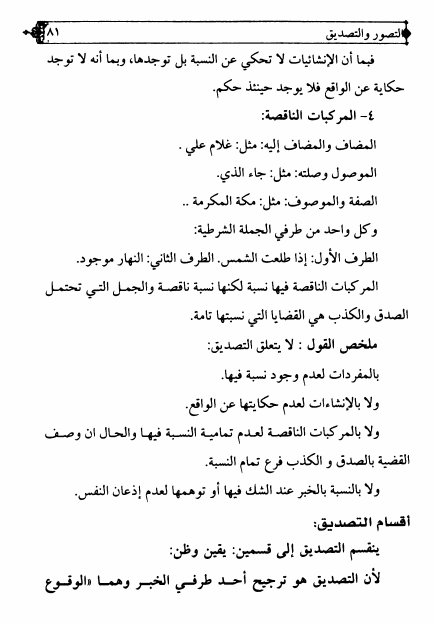 التصور والتصديق ٨١

فبما أن الإنشائيات لا تحكي عن النسبة بل توجدها، وبما أنه لا توجد حكاية عن الواقع فلا يوجد حينئذ حكم.

٤- المركبات الناقصة:

المضاف والمضاف إليه: مثل: غلام علي .

الموصول وصلته: مثل: جاء الذي.

الصفة والموصوف: مثل: مكة المكرمة ..

وكل واحد من طرفي الجملة الشرطية:

الطرف الأول: إذا طلعت الشمس. الطرف الثاني: النهار موجود.

المركبات الناقصة فيها نسبة لكنها نسبة ناقصة والجمل التي تحتمل الصدق والكذب هي القضايا التي نسبتها تامة.

ملخص القول : لا يتعلق التصديق:

بالمفردات لعدم وجود نسبة فيها.

ولا بالإنشاءات لعدم حكايتها عن الواقع.

ولا بالمركبات الناقصة لعدم تمامية النسبة فيها والحال ان وصف القضية بالصدق و الكذب فرع تمام النسبة.

ولا بالنسبة بالخبر عند الشك فيها أو توهمها لعدم إذعان النفس.

أقسام التصديق:

ينقسم التصديق إلى قسمين: يقين وظن:

لأن التصديق هو ترجيح أحد طرفي الخبر وهما «الوقوع